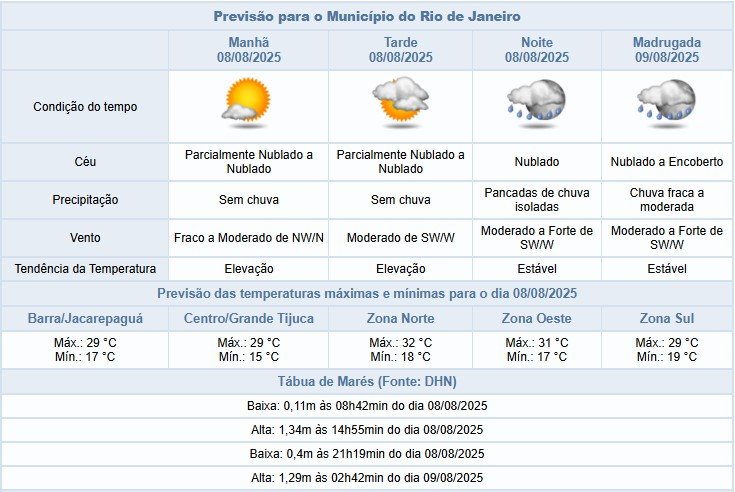 Previsão para o Município do Rio de Janeiro

| | Manhã 08/08/2025 | Tarde 08/08/2025 | Noite 08/08/2025 | Madrugada 09/08/2025 |
|---|---|---|---|---|
| Condição do tempo | | | | |
| Céu | Parcialmente Nublado a Nublado | Parcialmente Nublado a Nublado | Nublado | Nublado a Encoberto |
| Precipitação | Sem chuva | Sem chuva | Pancadas de chuva isoladas | Chuva fraca a moderada |
| Vento | Fraco a Moderado de NW/N | Moderado de SW/W | Moderado a Forte de SW/W | Moderado a Forte de SW/W |
| Tendência da Temperatura | Elevação | Elevação | Estável | Estável |

Previsão das temperaturas máximas e mínimas para o dia 08/08/2025

| Barra/Jacarepaguá | Centro/Grande Tijuca | Zona Norte | Zona Oeste | Zona Sul |
|---|---|---|---|---|
| Máx.: 29 °C Mín.: 17 °C | Máx.: 29 °C Mín.: 15 °C | Máx.: 32 °C Mín.: 18 °C | Máx.: 31 °C Mín.: 17 °C | Máx.: 29 °C Mín.: 19 °C |

Tábua de Marés (Fonte: DHN)

Baixa: 0,11m às 08h42min do dia 08/08/2025

Alta: 1,34m às 14h55min do dia 08/08/2025

Baixa: 0,4m às 21h19min do dia 08/08/2025

Alta: 1,29m às 02h42min do dia 09/08/2025